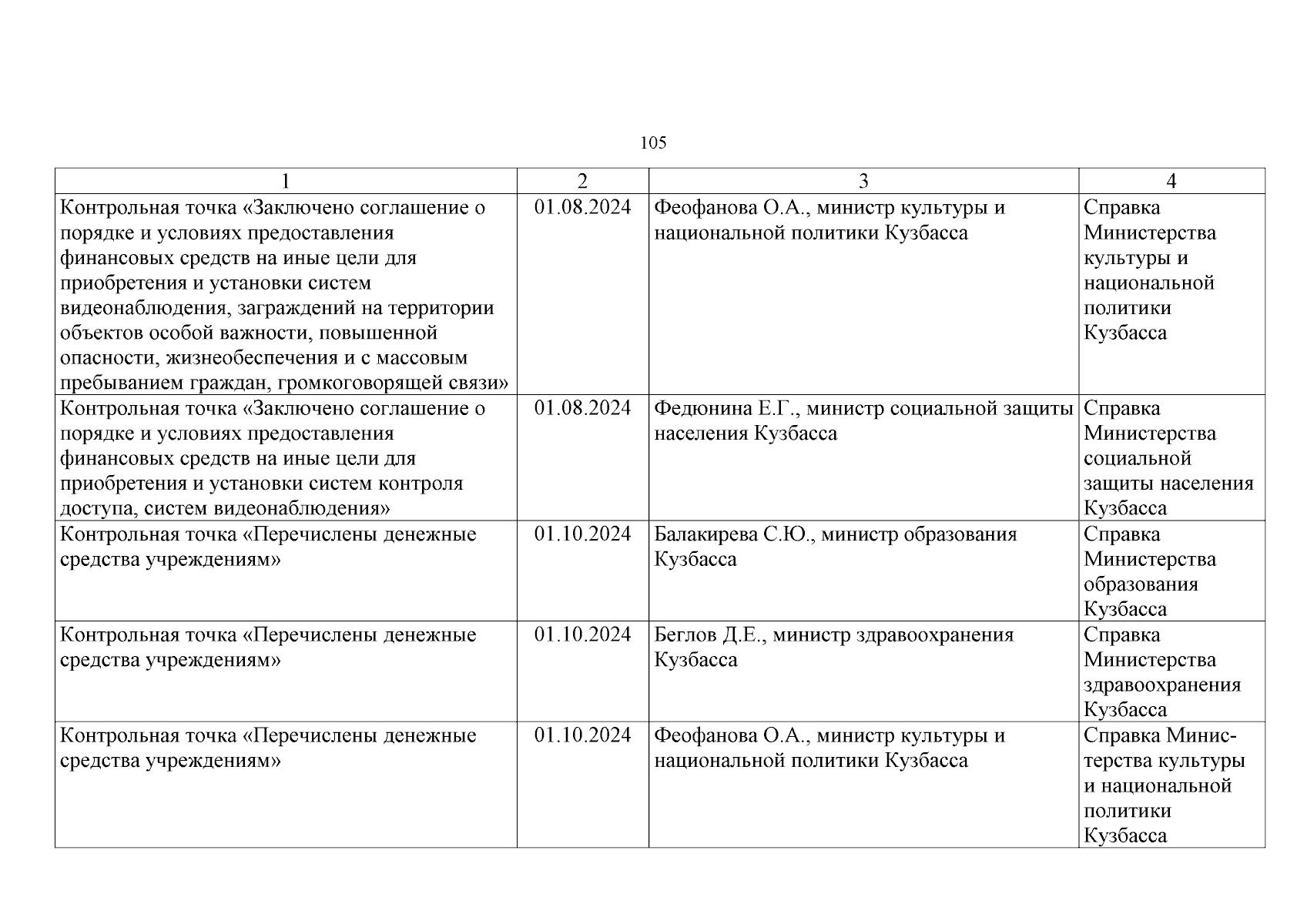 105

| 1 | 2 | 3 | 4 |
|---|---|---|---|
| Контрольная точка «Заключено соглашение о порядке и условиях предоставления финансовых средств на иные цели для приобретения и установки систем видеонаблюдения, заграждений на территории объектов особой важности, повышенной опасности, жизнеобеспечения и с массовым пребыванием граждан, громкоговорящей связи» | 01.08.2024 | Феофанова О.А., министр культуры и национальной политики Кузбасса | Справка Министерства культуры и национальной политики Кузбасса |
| Контрольная точка «Заключено соглашение о порядке и условиях предоставления финансовых средств на иные цели для приобретения и установки систем контроля доступа, систем видеонаблюдения» | 01.08.2024 | Федюнина Е.Г., министр социальной защиты населения Кузбасса | Справка Министерства социальной защиты населения Кузбасса |
| Контрольная точка «Перечислены денежные средства учреждениям» | 01.10.2024 | Балакирева С.Ю., министр образования Кузбасса | Справка Министерства образования Кузбасса |
| Контрольная точка «Перечислены денежные средства учреждениям» | 01.10.2024 | Беглов Д.Е., министр здравоохранения Кузбасса | Справка Министерства здравоохранения Кузбасса |
| Контрольная точка «Перечислены денежные средства учреждениям» | 01.10.2024 | Феофанова О.А., министр культуры и национальной политики Кузбасса | Справка Министерства культуры и национальной политики Кузбасса |